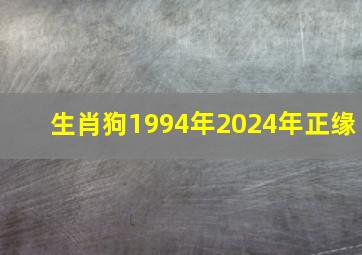 生肖狗1994年2024年正缘